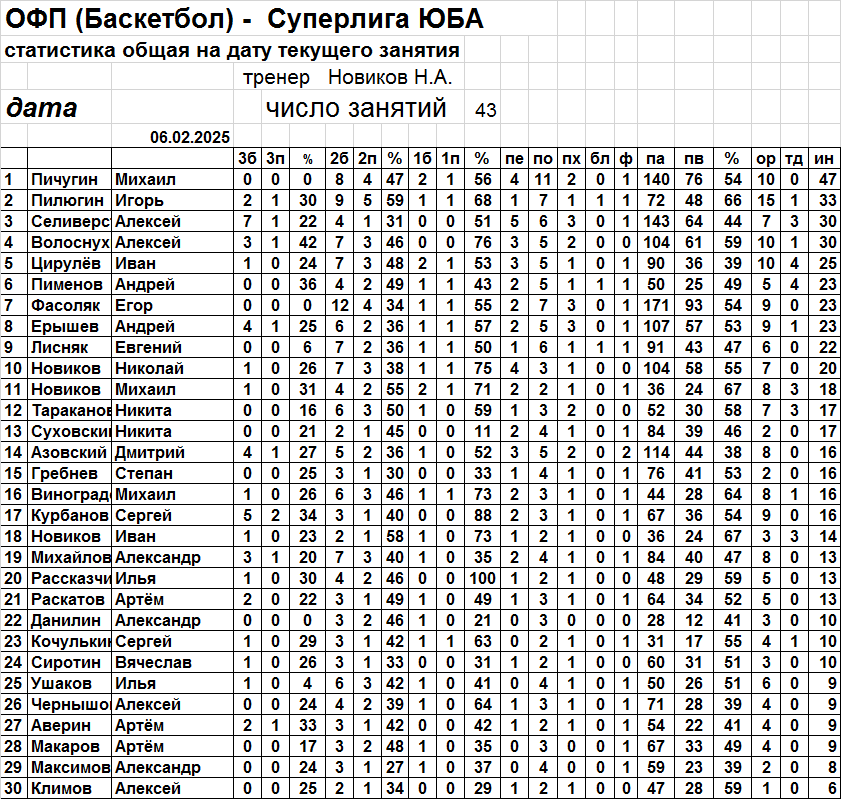 ОФП (Баскетбол) - Суперлига ЮБА

статистика общая на дату текущего занятия

тренер Новиков Н.А.

дата

число занятий 43

06.02.2025

| | | | 3б | 3п | % | 2б | 2п | % | 1б | 1п | % | пе | по | пх | бл | ф | па | пв | % | ор | тд | ин |
|---|---|---|---|---|---|---|---|---|---|---|---|---|---|---|---|---|---|---|---|---|---|---|
| 1 | Пичугин | Михаил | 0 | 0 | 0 | 8 | 4 | 47 | 2 | 1 | 56 | 4 | 11 | 2 | 0 | 1 | 140 | 76 | 54 | 10 | 0 | 47 |
| 2 | Пилюгин | Игорь | 2 | 1 | 30 | 9 | 5 | 59 | 1 | 1 | 68 | 1 | 7 | 1 | 1 | 1 | 72 | 48 | 66 | 15 | 1 | 33 |
| 3 | Селиверс | Алексей | 7 | 1 | 22 | 4 | 1 | 31 | 0 | 0 | 51 | 5 | 6 | 3 | 0 | 1 | 143 | 64 | 44 | 7 | 3 | 30 |
| 4 | Волоснух | Алексей | 3 | 1 | 42 | 7 | 3 | 46 | 0 | 0 | 76 | 3 | 5 | 2 | 0 | 0 | 104 | 61 | 59 | 10 | 1 | 30 |
| 5 | Цирулёв | Иван | 1 | 0 | 24 | 7 | 3 | 48 | 2 | 1 | 53 | 3 | 5 | 1 | 0 | 1 | 90 | 36 | 39 | 10 | 4 | 25 |
| 6 | Пименов | Андрей | 0 | 0 | 36 | 4 | 2 | 49 | 1 | 1 | 43 | 2 | 5 | 1 | 1 | 1 | 50 | 25 | 49 | 5 | 4 | 23 |
| 7 | Фасоляк | Егор | 0 | 0 | 0 | 12 | 4 | 34 | 1 | 1 | 55 | 2 | 7 | 3 | 0 | 1 | 171 | 93 | 54 | 9 | 0 | 23 |
| 8 | Ерышев | Андрей | 4 | 1 | 25 | 6 | 2 | 36 | 1 | 1 | 57 | 2 | 5 | 3 | 0 | 1 | 107 | 57 | 53 | 9 | 1 | 23 |
| 9 | Лисняк | Евгений | 0 | 0 | 6 | 7 | 2 | 36 | 1 | 1 | 50 | 1 | 6 | 1 | 1 | 1 | 91 | 43 | 47 | 6 | 0 | 22 |
| 10 | Новиков | Николай | 1 | 0 | 26 | 7 | 3 | 38 | 1 | 1 | 75 | 4 | 3 | 1 | 0 | 0 | 104 | 58 | 55 | 7 | 0 | 20 |
| 11 | Новиков | Михаил | 1 | 0 | 31 | 4 | 2 | 55 | 2 | 1 | 71 | 2 | 2 | 1 | 0 | 1 | 36 | 24 | 67 | 8 | 3 | 18 |
| 12 | Тараканов | Никита | 0 | 0 | 16 | 6 | 3 | 50 | 1 | 0 | 59 | 1 | 3 | 2 | 0 | 0 | 52 | 30 | 58 | 7 | 3 | 17 |
| 13 | Суховски | Никита | 0 | 0 | 21 | 2 | 1 | 45 | 0 | 0 | 11 | 2 | 4 | 1 | 0 | 1 | 84 | 39 | 46 | 2 | 0 | 17 |
| 14 | Азовский | Дмитрий | 4 | 1 | 27 | 5 | 2 | 36 | 1 | 0 | 52 | 3 | 5 | 2 | 0 | 2 | 114 | 44 | 38 | 8 | 0 | 16 |
| 15 | Гребнев | Степан | 0 | 0 | 25 | 3 | 1 | 30 | 0 | 0 | 33 | 1 | 4 | 1 | 0 | 1 | 76 | 41 | 53 | 2 | 0 | 16 |
| 16 | Виноград | Михаил | 1 | 0 | 26 | 6 | 3 | 46 | 1 | 1 | 73 | 2 | 3 | 1 | 0 | 1 | 44 | 28 | 64 | 8 | 1 | 16 |
| 17 | Курбанов | Сергей | 5 | 2 | 34 | 3 | 1 | 40 | 0 | 0 | 88 | 2 | 3 | 1 | 0 | 1 | 67 | 36 | 54 | 9 | 0 | 16 |
| 18 | Новиков | Иван | 1 | 0 | 23 | 2 | 1 | 58 | 1 | 0 | 73 | 1 | 2 | 1 | 0 | 0 | 36 | 24 | 67 | 3 | 3 | 14 |
| 19 | Михайлов | Александр | 3 | 1 | 20 | 7 | 3 | 40 | 1 | 0 | 35 | 2 | 4 | 1 | 0 | 1 | 84 | 40 | 47 | 8 | 0 | 13 |
| 20 | Рассказчи | Илья | 1 | 0 | 30 | 4 | 2 | 46 | 0 | 0 | 100 | 1 | 2 | 1 | 0 | 0 | 48 | 29 | 59 | 5 | 0 | 13 |
| 21 | Раскатов | Артём | 2 | 0 | 22 | 3 | 1 | 49 | 1 | 0 | 49 | 1 | 3 | 1 | 0 | 1 | 64 | 34 | 52 | 5 | 0 | 13 |
| 22 | Данилин | Александр | 0 | 0 | 0 | 3 | 2 | 46 | 1 | 0 | 21 | 0 | 3 | 0 | 0 | 0 | 28 | 12 | 41 | 3 | 0 | 10 |
| 23 | Кочулькин | Сергей | 1 | 0 | 29 | 3 | 1 | 42 | 1 | 1 | 63 | 0 | 2 | 1 | 0 | 1 | 31 | 17 | 55 | 4 | 1 | 10 |
| 24 | Сиротин | Вячеслав | 1 | 0 | 26 | 3 | 1 | 33 | 0 | 0 | 31 | 1 | 2 | 1 | 0 | 0 | 60 | 31 | 51 | 3 | 0 | 10 |
| 25 | Ушаков | Илья | 1 | 0 | 4 | 6 | 3 | 42 | 1 | 0 | 41 | 0 | 4 | 1 | 0 | 1 | 50 | 26 | 51 | 6 | 0 | 9 |
| 26 | Чернышо | Алексей | 0 | 0 | 24 | 4 | 2 | 39 | 1 | 0 | 64 | 1 | 3 | 1 | 0 | 1 | 71 | 28 | 39 | 4 | 0 | 9 |
| 27 | Аверин | Артём | 2 | 1 | 33 | 3 | 1 | 42 | 0 | 0 | 42 | 1 | 2 | 1 | 0 | 1 | 54 | 22 | 41 | 4 | 0 | 9 |
| 28 | Макаров | Артём | 0 | 0 | 17 | 3 | 2 | 48 | 1 | 0 | 35 | 0 | 3 | 0 | 0 | 1 | 67 | 33 | 49 | 4 | 0 | 9 |
| 29 | Максимов | Александр | 0 | 0 | 24 | 3 | 1 | 27 | 1 | 0 | 37 | 0 | 4 | 0 | 0 | 1 | 59 | 23 | 39 | 2 | 0 | 8 |
| 30 | Климов | Алексей | 0 | 0 | 25 | 2 | 1 | 34 | 0 | 0 | 29 | 1 | 2 | 1 | 0 | 0 | 47 | 28 | 59 | 1 | 0 | 6 |